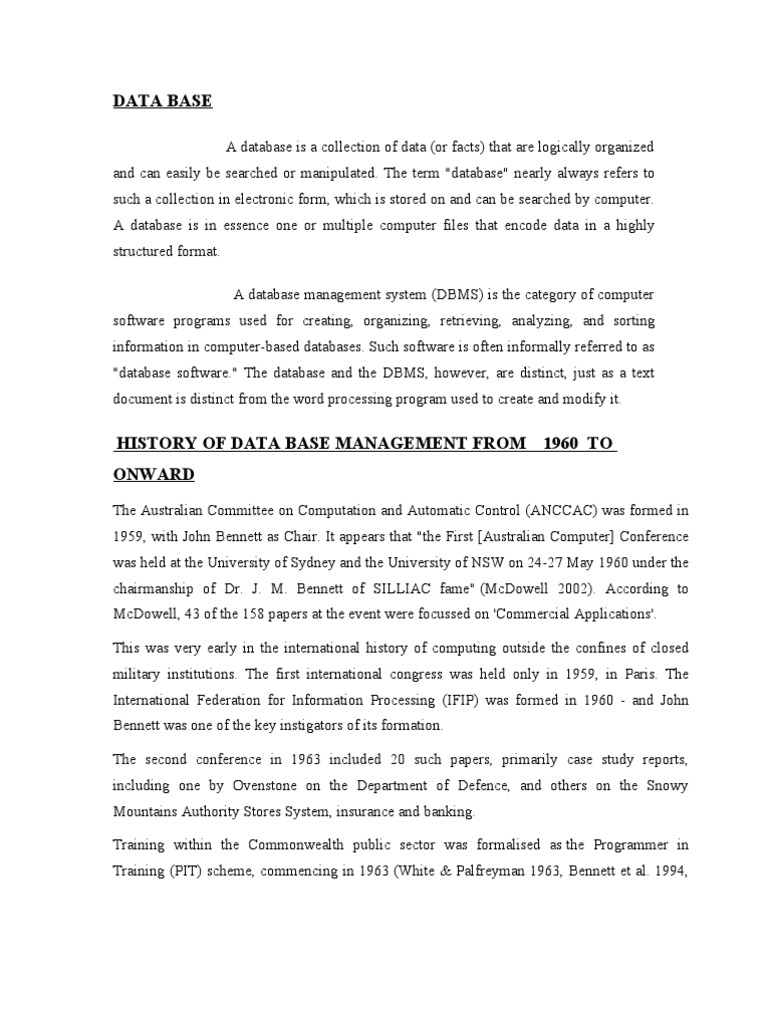 DATA BASE

A database is a collection of data (or facts) that are logically organized and can easily be searched or manipulated. The term "database" nearly always refers to such a collection in electronic form, which is stored on and can be searched by computer. A database is in essence one or multiple computer files that encode data in a highly structured format.

A database management system (DBMS) is the category of computer software programs used for creating, organizing, retrieving, analyzing, and sorting information in computer-based databases. Such software is often informally referred to as "database software." The database and the DBMS, however, are distinct, just as a text document is distinct from the word processing program used to create and modify it.

HISTORY OF DATA BASE MANAGEMENT FROM 1960 TO ONWARD

The Australian Committee on Computation and Automatic Control (ANCCAC) was formed in 1959, with John Bennett as Chair. It appears that "the First [Australian Computer] Conference was held at the University of Sydney and the University of NSW on 24-27 May 1960 under the chairmanship of Dr. J. M. Bennett of SILLIAC fame" (McDowell 2002). According to McDowell, 43 of the 158 papers at the event were focussed on 'Commercial Applications'.

This was very early in the international history of computing outside the confines of closed military institutions. The first international congress was held only in 1959, in Paris. The International Federation for Information Processing (IFIP) was formed in 1960 - and John Bennett was one of the key instigators of its formation.

The second conference in 1963 included 20 such papers, primarily case study reports, including one by Ovenstone on the Department of Defence, and others on the Snowy Mountains Authority Stores System, insurance and banking.

Training within the Commonwealth public sector was formalised as the Programmer in Training (PIT) scheme, commencing in 1963 (White & Palfreyman 1963, Bennett et al. 1994,